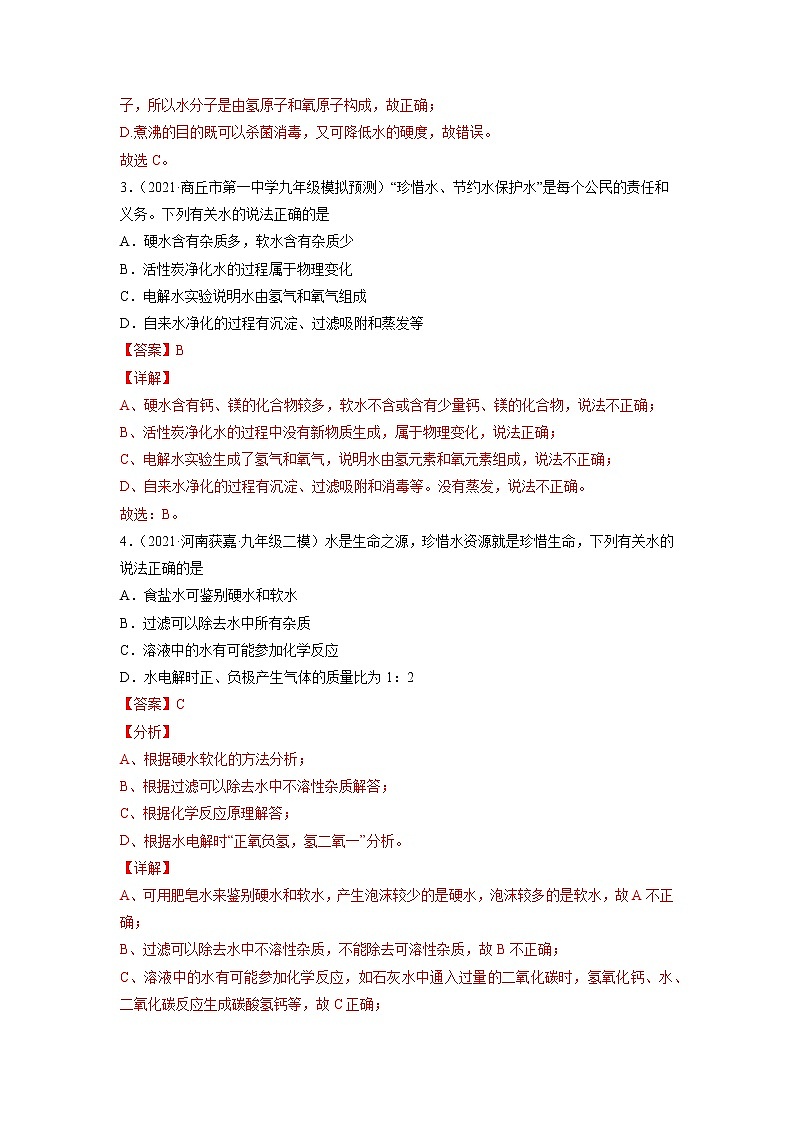 子，所以水分子是由氢原子和氧原子构成，故正确；
D.煮沸的目的既可以杀菌消毒，又可降低水的硬度，故错误。
故选 C。

3．（2021·商丘市第一中学九年级模拟预测）“珍惜水、节约水保护水”是每个公民的责任和义务。下列有关水的说法正确的是
A．硬水含有杂质多，软水含有杂质少
B．活性炭净化水的过程属于物理变化
C．电解水实验说明水由氢气和氧气组成
D．自来水净化的过程有沉淀、过滤吸附和蒸发等
【答案】B
【详解】
A、硬水含有钙、镁的化合物较多，软水不含或含有少量钙、镁的化合物，说法不正确；
B、活性炭净化水的过程中没有新物质生成，属于物理变化，说法正确；
C、电解水实验生成了氢气和氧气，说明水由氢元素和氧元素组成，说法不正确；
D、自来水净化的过程有沉淀、过滤吸附和消毒等。没有蒸发，说法不正确。
故选：B。

4．（2021·河南获嘉·九年级二模）水是生命之源，珍惜水资源就是珍惜生命，下列有关水的说法正确的是
A．食盐水可鉴别硬水和软水
B．过滤可以除去水中所有杂质
C．溶液中的水有可能参加化学反应
D．水电解时正、负极产生气体的质量比为 1：2
【答案】C
【分析】
A、根据硬水软化的方法分析；
B、根据过滤可以除去水中不溶性杂质解答；
C、根据化学反应原理解答；
D、根据水电解时“正氧负氢，氢二氧一”分析。
【详解】
A、可用肥皂水来鉴别硬水和软水，产生泡沫较少的是硬水，泡沫较多的是软水，故 A 不正确；
B、过滤可以除去水中不溶性杂质，不能除去可溶性杂质，故 B 不正确；
C、溶液中的水有可能参加化学反应，如石灰水中通入过量的二氧化碳时，氢氧化钙、水、二氧化碳反应生成碳酸氢钙等，故 C 正确；